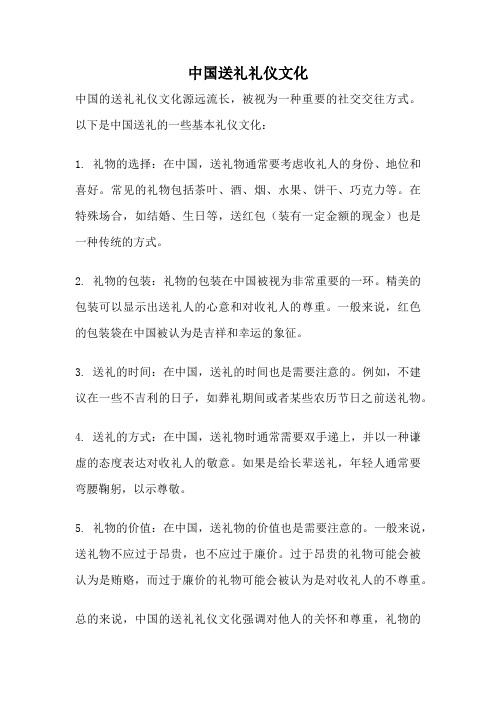 中国送礼礼仪文化

中国的送礼礼仪文化源远流长，被视为一种重要的社交交往方式。以下是中国送礼的一些基本礼仪文化：

1. 礼物的选择：在中国，送礼物通常要考虑收礼人的身份、地位和喜好。常见的礼物包括茶叶、酒、烟、水果、饼干、巧克力等。在特殊场合，如结婚、生日等，送红包（装有一定金额的现金）也是一种传统的方式。

2. 礼物的包装：礼物的包装在中国被视为非常重要的一环。精美的包装可以显示出送礼人的心意和对收礼人的尊重。一般来说，红色的包装袋在中国被认为是吉祥和幸运的象征。

3. 送礼的时间：在中国，送礼的时间也是需要注意的。例如，不建议在一些不吉利的日子，如葬礼期间或者某些农历节日之前送礼物。

4. 送礼的方式：在中国，送礼物时通常需要双手递上，并以一种谦虚的态度表达对收礼人的敬意。如果是给长辈送礼，年轻人通常要弯腰鞠躬，以示尊敬。

5. 礼物的价值：在中国，送礼物的价值也是需要注意的。一般来说，送礼物不应过于昂贵，也不应过于廉价。过于昂贵的礼物可能会被认为是贿赂，而过于廉价的礼物可能会被认为是对收礼人的不尊重。

总的来说，中国的送礼礼仪文化强调对他人的关怀和尊重，礼物的